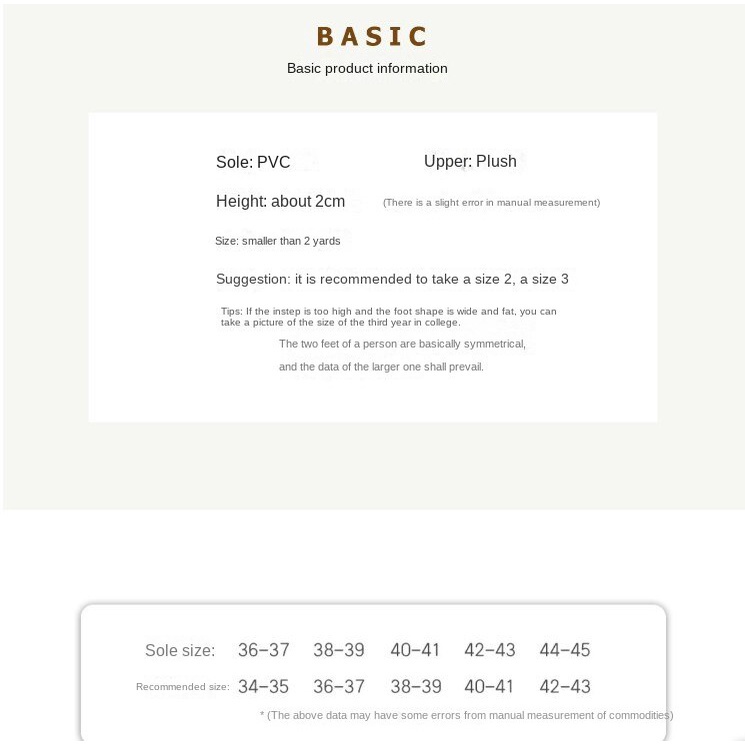 BASIC

Basic product information

Sole: PVC

Upper: Plush

Height: about 2cm

(There is a slight error in manual measurement)

Size: smaller than 2 yards

Suggestion: it is recommended to take a size 2, a size 3

Tips: If the instep is too high and the foot shape is wide and fat, you can take a picture of the size of the third year in college.

The two feet of a person are basically symmetrical,

and the data of the larger one shall prevail.

| Sole size: | 36-37 | 38-39 | 40-41 | 42-43 | 44-45 |
|---|---|---|---|---|---|
| Recommended size: | 34-35 | 36-37 | 38-39 | 40-41 | 42-43 |

* (The above data may have some errors from manual measurement of commodities)